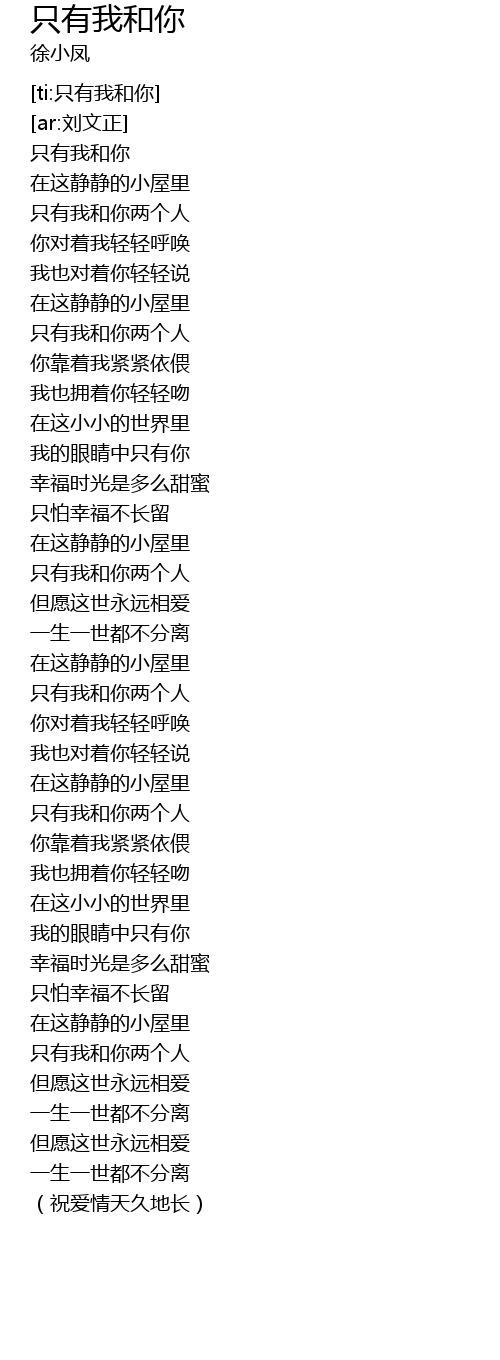 只有我和你
徐小凤

[ti:只有我和你]
[ar:刘文正]
只有我和你
在这静静的小屋里
只有我和你两个人
你对着我轻轻呼唤
我也对着你轻轻说
在这静静的小屋里
只有我和你两个人
你靠着我紧紧依偎
我也拥着你轻轻吻
在这小小的世界里
我的眼睛中只有你
幸福时光是多么甜蜜
只怕幸福不长留
在这静静的小屋里
只有我和你两个人
但愿这世永远相爱
一生一世都不分离
在这静静的小屋里
只有我和你两个人
你对着我轻轻呼唤
我也对着你轻轻说
在这静静的小屋里
只有我和你两个人
你靠着我紧紧依偎
我也拥着你轻轻吻
在这小小的世界里
我的眼睛中只有你
幸福时光是多么甜蜜
只怕幸福不长留
在这静静的小屋里
只有我和你两个人
但愿这世永远相爱
一生一世都不分离
但愿这世永远相爱
一生一世都不分离
（祝爱情天久地长）